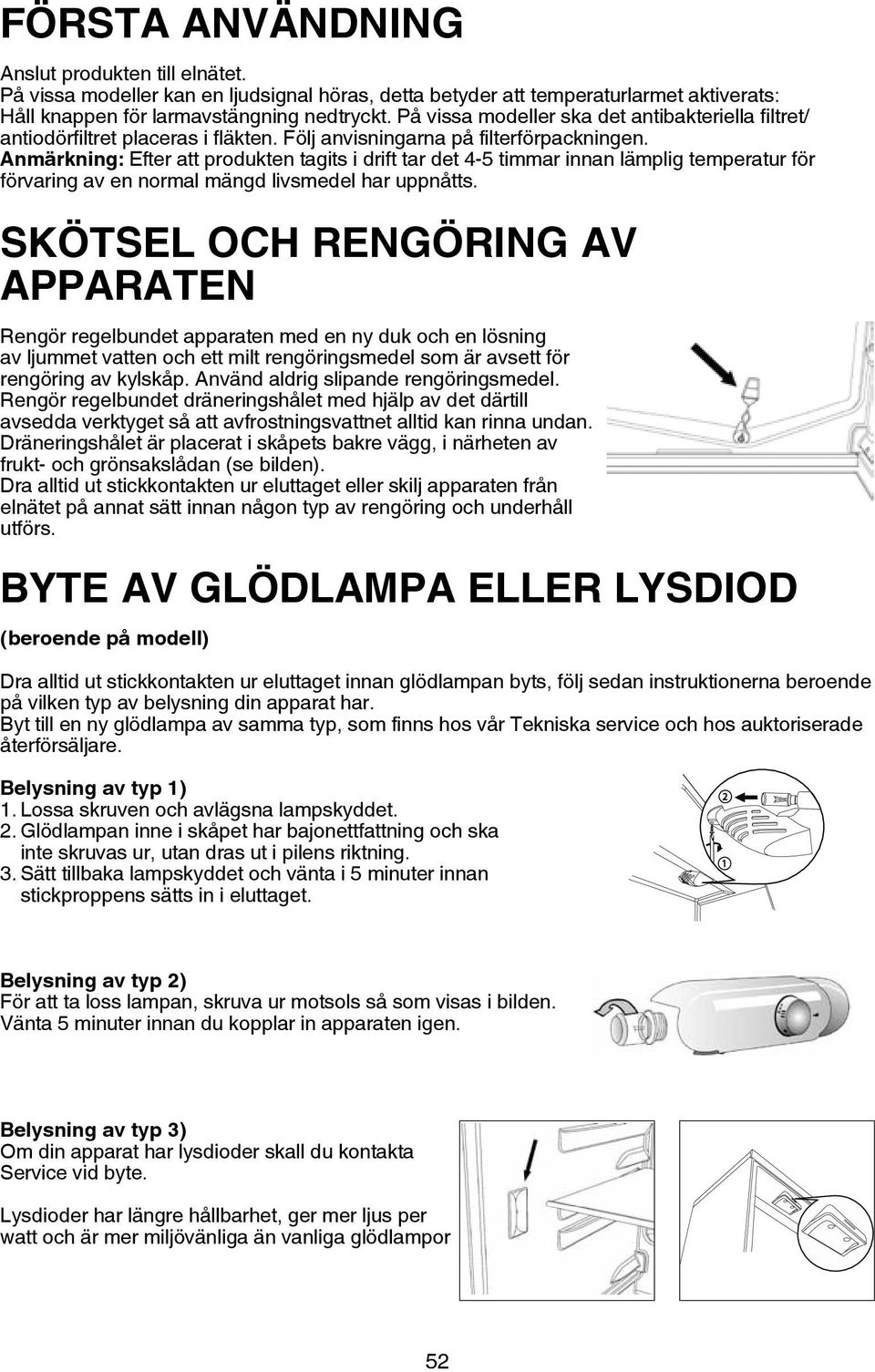 FÖRSTA ANVÄNDNING

Anslut produkten till elnätet.
På vissa modeller kan en ljudsignal höras, detta betyder att temperaturlarmet aktiverats: Håll knappen för larmavstängning nedtryckt. På vissa modeller ska det antibakteriella filtret/ antiodörfiltret placeras i fläkten. Följ anvisningarna på filterförpackningen.
Anmärkning: Efter att produkten tagits i drift tar det 4-5 timmar innan lämplig temperatur för förvaring av en normal mängd livsmedel har uppnåtts.

SKÖTSEL OCH RENGÖRING AV APPARATEN

Rengör regelbundet apparaten med en ny duk och en lösning av ljummet vatten och ett milt rengöringsmedel som är avsett för rengöring av kylskåp. Använd aldrig slipande rengöringsmedel.
Rengör regelbundet dräneringshålet med hjälp av det därtill avsedda verktyget så att avfrostningsvattnet alltid kan rinna undan.
Dräneringshålet är placerat i skåpets bakre vägg, i närheten av frukt- och grönsakslådan (se bilden).
Dra alltid ut stickkontakten ur eluttaget eller skilj apparaten från elnätet på annat sätt innan någon typ av rengöring och underhåll utförs.

BYTE AV GLÖDLAMPA ELLER LYSDIOD

(beroende på modell)

Dra alltid ut stickkontakten ur eluttaget innan glödlampan byts, följ sedan instruktionerna beroende på vilken typ av belysning din apparat har.
Byt till en ny glödlampa av samma typ, som finns hos vår Tekniska service och hos auktoriserade återförsäljare.

Belysning av typ 1)
1. Lossa skruven och avlägsna lampskyddet.
2. Glödlampan inne i skåpet har bajonettfattning och ska inte skruvas ur, utan dras ut i pilens riktning.
3. Sätt tillbaka lampskyddet och vänta i 5 minuter innan stickproppens sätts in i eluttaget.

2
1

Belysning av typ 2)
För att ta loss lampan, skruva ur motsols så som visas i bilden.
Vänta 5 minuter innan du kopplar in apparaten igen.

Belysning av typ 3)
Om din apparat har lysdioder skall du kontakta Service vid byte.

Lysdioder har längre hållbarhet, ger mer ljus per watt och är mer miljövänliga än vanliga glödlampor

52